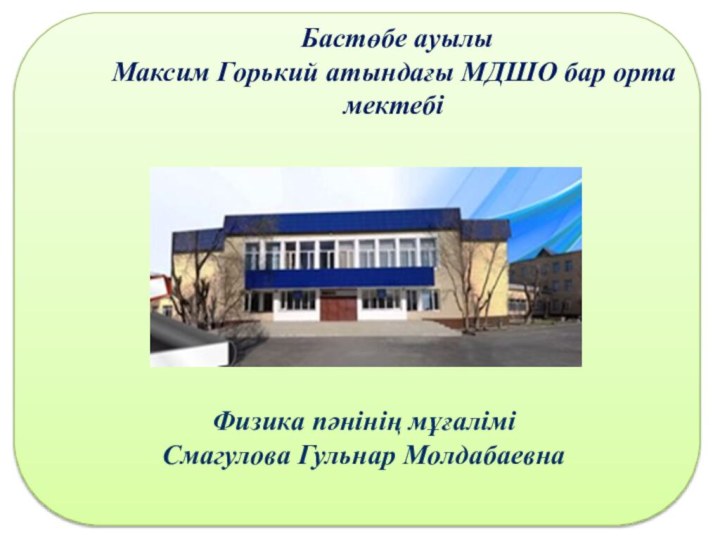 Бастөбе ауылы
Максим Горький атындағы МДШО бар орта мектебі

Физика пәнінің мұғалімі
Смагулова Гульнар Молдабаевна